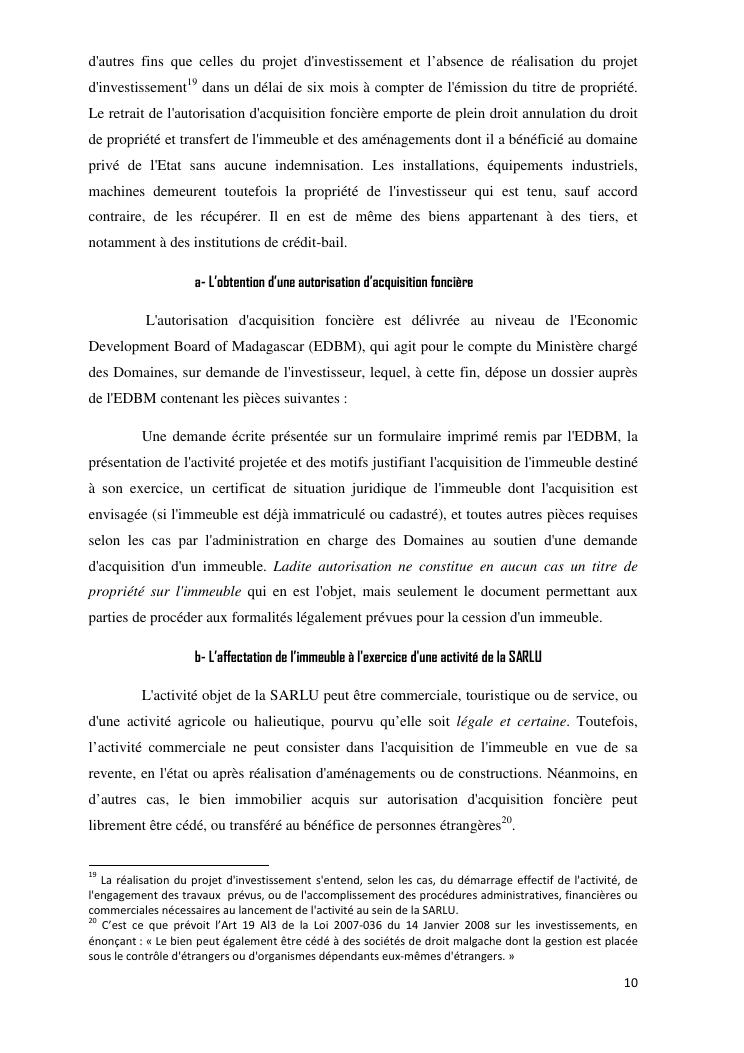 d'autres fins que celles du projet d'investissement et l'absence de réalisation du projet d'investissement$^{19}$ dans un délai de six mois à compter de l'émission du titre de propriété. Le retrait de l'autorisation d'acquisition foncière emporte de plein droit annulation du droit de propriété et transfert de l'immeuble et des aménagements dont il a bénéficié au domaine privé de l'Etat sans aucune indemnisation. Les installations, équipements industriels, machines demeurent toutefois la propriété de l'investisseur qui est tenu, sauf accord contraire, de les récupérer. Il en est de même des biens appartenant à des tiers, et notamment à des institutions de crédit-bail.

a- L'obtention d'une autorisation d'acquisition foncière

L'autorisation d'acquisition foncière est délivrée au niveau de l'Economic Development Board of Madagascar (EDBM), qui agit pour le compte du Ministère chargé des Domaines, sur demande de l'investisseur, lequel, à cette fin, dépose un dossier auprès de l'EDBM contenant les pièces suivantes :

Une demande écrite présentée sur un formulaire imprimé remis par l'EDBM, la présentation de l'activité projetée et des motifs justifiant l'acquisition de l'immeuble destiné à son exercice, un certificat de situation juridique de l'immeuble dont l'acquisition est envisagée (si l'immeuble est déjà immatriculé ou cadastré), et toutes autres pièces requises selon les cas par l'administration en charge des Domaines au soutien d'une demande d'acquisition d'un immeuble. Ladite autorisation ne constitue en aucun cas un titre de propriété sur l'immeuble qui en est l'objet, mais seulement le document permettant aux parties de procéder aux formalités légalement prévues pour la cession d'un immeuble.

b- L'affectation de l'immeuble à l'exercice d'une activité de la SARLU

L'activité objet de la SARLU peut être commerciale, touristique ou de service, ou d'une activité agricole ou halieutique, pourvu qu'elle soit légale et certaine. Toutefois, l'activité commerciale ne peut consister dans l'acquisition de l'immeuble en vue de sa revente, en l'état ou après réalisation d'aménagements ou de constructions. Néanmoins, en d'autres cas, le bien immobilier acquis sur autorisation d'acquisition foncière peut librement être cédé, ou transféré au bénéfice de personnes étrangères$^{20}$.

$^{19}$ La réalisation du projet d'investissement s'entend, selon les cas, du démarrage effectif de l'activité, de l'engagement des travaux prévus, ou de l'accomplissement des procédures administratives, financières ou commerciales nécessaires au lancement de l'activité au sein de la SARLU.
$^{20}$ C'est ce que prévoit l'Art 19 Al3 de la Loi 2007-036 du 14 Janvier 2008 sur les investissements, en énonçant : « Le bien peut également être cédé à des sociétés de droit malgache dont la gestion est placée sous le contrôle d'étrangers ou d'organismes dépendants eux-mêmes d'étrangers. »

10